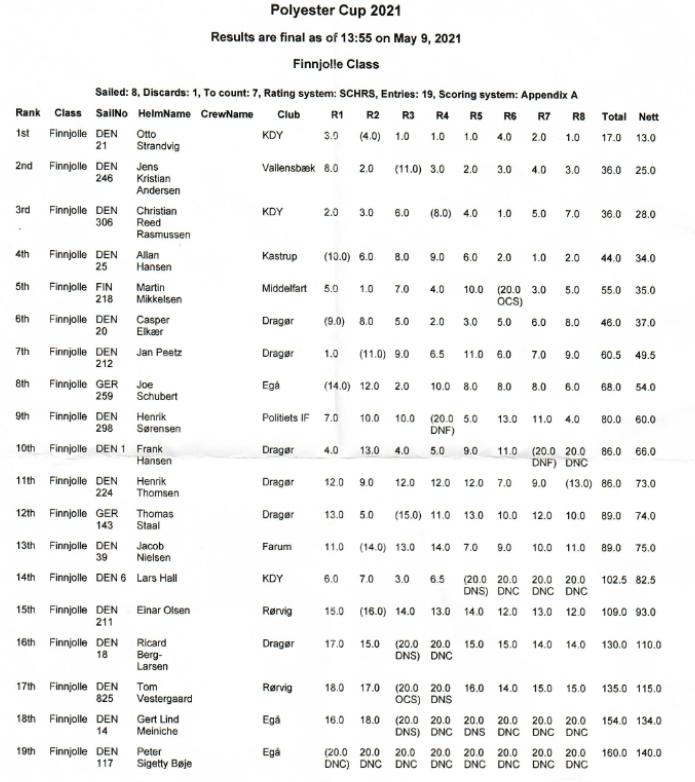 Polyester Cup 2021

Results are final as of 13:55 on May 9, 2021

Finnjolle Class

Sailed: 8, Discards: 1, To count: 7, Rating system: SCHRS, Entries: 19, Scoring system: Appendix A

| Rank | Class | SailNo | HelmName | CrewName | Club | R1 | R2 | R3 | R4 | R5 | R6 | R7 | R8 | Total | Nett |
|---|---|---|---|---|---|---|---|---|---|---|---|---|---|---|---|
| 1st | Finnjolle | DEN 21 | Otto Strandvig | | KDY | 3.0 | (4.0) | 1.0 | 1.0 | 1.0 | 4.0 | 2.0 | 1.0 | 17.0 | 13.0 |
| 2nd | Finnjolle | DEN 246 | Jens Kristian Andersen | | Vallensbæk | 8.0 | 2.0 | (11.0) | 3.0 | 2.0 | 3.0 | 4.0 | 3.0 | 36.0 | 25.0 |
| 3rd | Finnjolle | DEN 306 | Christian Reed Rasmussen | | KDY | 2.0 | 3.0 | 6.0 | (8.0) | 4.0 | 1.0 | 5.0 | 7.0 | 36.0 | 28.0 |
| 4th | Finnjolle | DEN 25 | Allan Hansen | | Kastrup | (10.0) | 6.0 | 8.0 | 9.0 | 6.0 | 2.0 | 1.0 | 2.0 | 44.0 | 34.0 |
| 5th | Finnjolle | FIN 218 | Martin Mikkelsen | | Middelfart | 5.0 | 1.0 | 7.0 | 4.0 | 10.0 | (20.0 OCS) | 3.0 | 5.0 | 55.0 | 35.0 |
| 6th | Finnjolle | DEN 20 | Casper Elkær | | Dragør | (9.0) | 8.0 | 5.0 | 2.0 | 3.0 | 5.0 | 6.0 | 8.0 | 46.0 | 37.0 |
| 7th | Finnjolle | DEN 212 | Jan Peetz | | Dragør | 1.0 | (11.0) | 9.0 | 6.5 | 11.0 | 6.0 | 7.0 | 9.0 | 60.5 | 49.5 |
| 8th | Finnjolle | GER 259 | Joe Schubert | | Egå | (14.0) | 12.0 | 2.0 | 10.0 | 8.0 | 8.0 | 8.0 | 6.0 | 68.0 | 54.0 |
| 9th | Finnjolle | DEN 298 | Henrik Sørensen | | Politiets IF | 7.0 | 10.0 | 10.0 | (20.0 DNF) | 5.0 | 13.0 | 11.0 | 4.0 | 80.0 | 60.0 |
| 10th | Finnjolle | DEN 1 | Frank Hansen | | Dragør | 4.0 | 13.0 | 4.0 | 5.0 | 9.0 | 11.0 | (20.0 DNF) | 20.0 DNC | 86.0 | 66.0 |
| 11th | Finnjolle | DEN 224 | Henrik Thomsen | | Dragør | 12.0 | 9.0 | 12.0 | 12.0 | 12.0 | 7.0 | 9.0 | (13.0) | 86.0 | 73.0 |
| 12th | Finnjolle | GER 143 | Thomas Staal | | Dragør | 13.0 | 5.0 | (15.0) | 11.0 | 13.0 | 10.0 | 12.0 | 10.0 | 89.0 | 74.0 |
| 13th | Finnjolle | DEN 39 | Jacob Nielsen | | Farum | 11.0 | (14.0) | 13.0 | 14.0 | 7.0 | 9.0 | 10.0 | 11.0 | 89.0 | 75.0 |
| 14th | Finnjolle | DEN 6 | Lars Hall | | KDY | 6.0 | 7.0 | 3.0 | 6.5 | (20.0 DNS) | 20.0 DNC | 20.0 DNC | 20.0 DNC | 102.5 | 82.5 |
| 15th | Finnjolle | DEN 211 | Einar Olsen | | Rørvig | 15.0 | (16.0) | 14.0 | 13.0 | 14.0 | 12.0 | 13.0 | 12.0 | 109.0 | 93.0 |
| 16th | Finnjolle | DEN 18 | Ricard Berg-Larsen | | Dragør | 17.0 | 15.0 | (20.0 DNS) | 20.0 DNC | 15.0 | 15.0 | 14.0 | 14.0 | 130.0 | 110.0 |
| 17th | Finnjolle | DEN 825 | Tom Vestergaard | | Rørvig | 18.0 | 17.0 | (20.0 OCS) | 20.0 DNS | 16.0 | 14.0 | 15.0 | 15.0 | 135.0 | 115.0 |
| 18th | Finnjolle | DEN 14 | Gert Lind Meiniche | | Egå | 16.0 | 18.0 | (20.0 DNS) | 20.0 DNC | 20.0 DNS | 20.0 DNC | 20.0 DNC | 20.0 DNC | 154.0 | 134.0 |
| 19th | Finnjolle | DEN 117 | Peter Sigetty Bøje | | Egå | (20.0 DNC) | 20.0 DNC | 20.0 DNC | 20.0 DNC | 20.0 DNC | 20.0 DNC | 20.0 DNC | 20.0 DNC | 160.0 | 140.0 |